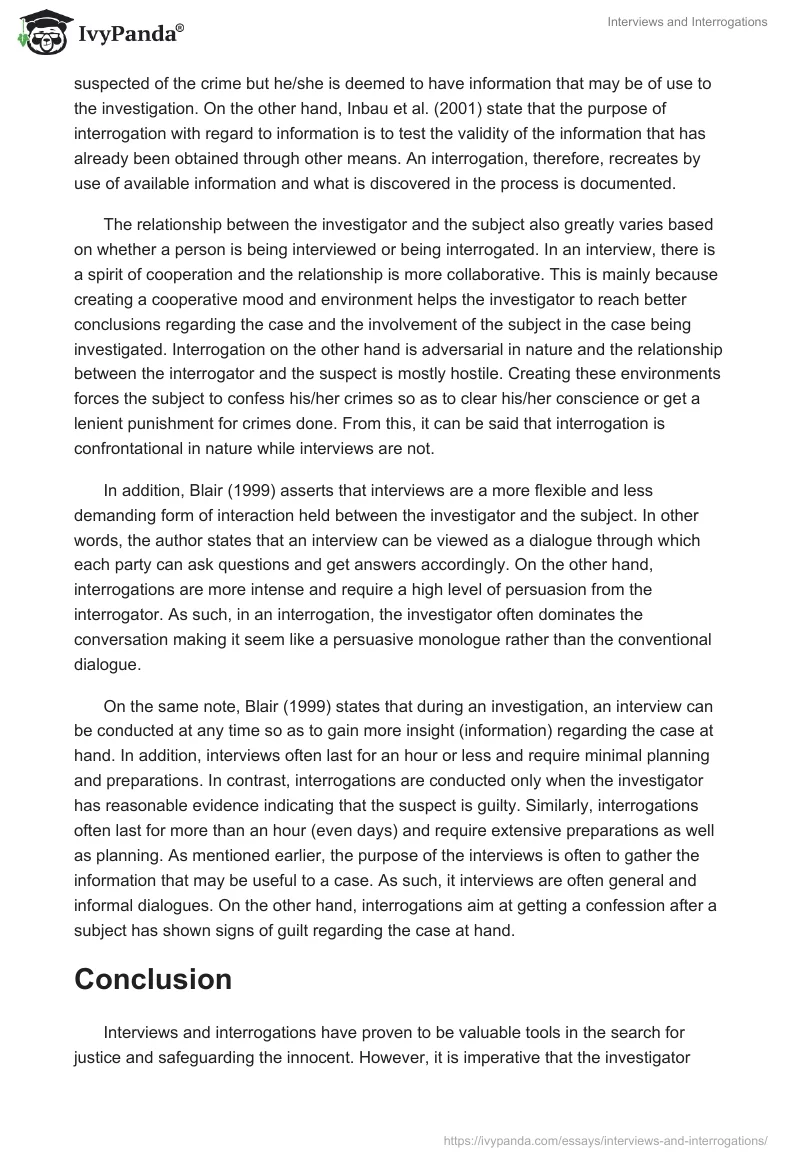 IvyPanda®

Interviews and Interrogations

suspected of the crime but he/she is deemed to have information that may be of use to the investigation. On the other hand, Inbau et al. (2001) state that the purpose of interrogation with regard to information is to test the validity of the information that has already been obtained through other means. An interrogation, therefore, recreates by use of available information and what is discovered in the process is documented.

The relationship between the investigator and the subject also greatly varies based on whether a person is being interviewed or being interrogated. In an interview, there is a spirit of cooperation and the relationship is more collaborative. This is mainly because creating a cooperative mood and environment helps the investigator to reach better conclusions regarding the case and the involvement of the subject in the case being investigated. Interrogation on the other hand is adversarial in nature and the relationship between the interrogator and the suspect is mostly hostile. Creating these environments forces the subject to confess his/her crimes so as to clear his/her conscience or get a lenient punishment for crimes done. From this, it can be said that interrogation is confrontational in nature while interviews are not.

In addition, Blair (1999) asserts that interviews are a more flexible and less demanding form of interaction held between the investigator and the subject. In other words, the author states that an interview can be viewed as a dialogue through which each party can ask questions and get answers accordingly. On the other hand, interrogations are more intense and require a high level of persuasion from the interrogator. As such, in an interrogation, the investigator often dominates the conversation making it seem like a persuasive monologue rather than the conventional dialogue.

On the same note, Blair (1999) states that during an investigation, an interview can be conducted at any time so as to gain more insight (information) regarding the case at hand. In addition, interviews often last for an hour or less and require minimal planning and preparations. In contrast, interrogations are conducted only when the investigator has reasonable evidence indicating that the suspect is guilty. Similarly, interrogations often last for more than an hour (even days) and require extensive preparations as well as planning. As mentioned earlier, the purpose of the interviews is often to gather the information that may be useful to a case. As such, it interviews are often general and informal dialogues. On the other hand, interrogations aim at getting a confession after a subject has shown signs of guilt regarding the case at hand.

Conclusion

Interviews and interrogations have proven to be valuable tools in the search for justice and safeguarding the innocent. However, it is imperative that the investigator

https://ivypanda.com/essays/interviews-and-interrogations/